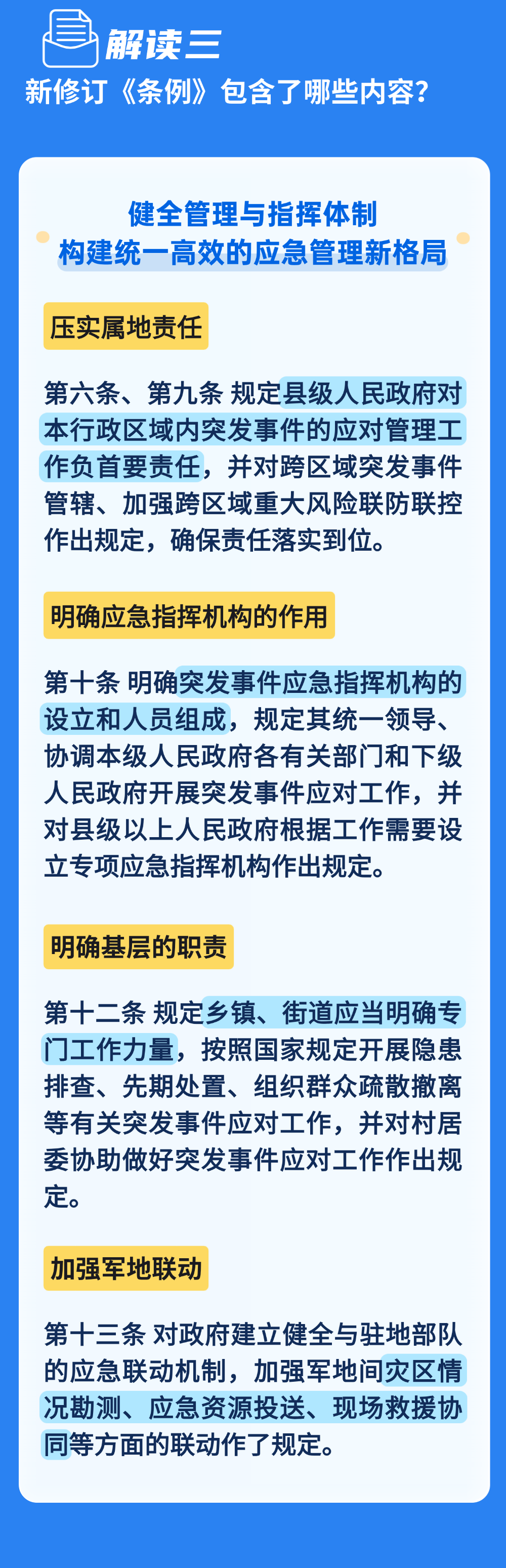 解读三
新修订《条例》包含了哪些内容？

健全管理与指挥体制
构建统一高效的应急管理新格局

压实属地责任

第六条、第九条 规定县级人民政府对本行政区域内突发事件的应对管理工作负首要责任，并对跨区域突发事件管辖、加强跨区域重大风险联防联控作出规定，确保责任落实到位。

明确应急指挥机构的作用

第十条 明确突发事件应急指挥机构的设立和人员组成，规定其统一领导、协调本级人民政府各有关部门和下级人民政府开展突发事件应对工作，并对县级以上人民政府根据工作需要设立专项应急指挥机构作出规定。

明确基层的职责

第十二条 规定乡镇、街道应当明确专门工作力量，按照国家规定开展隐患排查、先期处置、组织群众疏散撤离等有关突发事件应对工作，并对村居委协助做好突发事件应对工作作出规定。

加强军地联动

第十三条 对政府建立健全与驻地部队的应急联动机制，加强军地间灾区情况勘测、应急资源投送、现场救援协同等方面的联动作了规定。